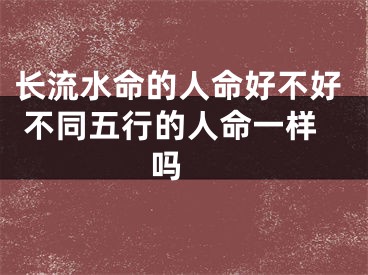 长流水命的人命好不好 不同五行的人命一样吗